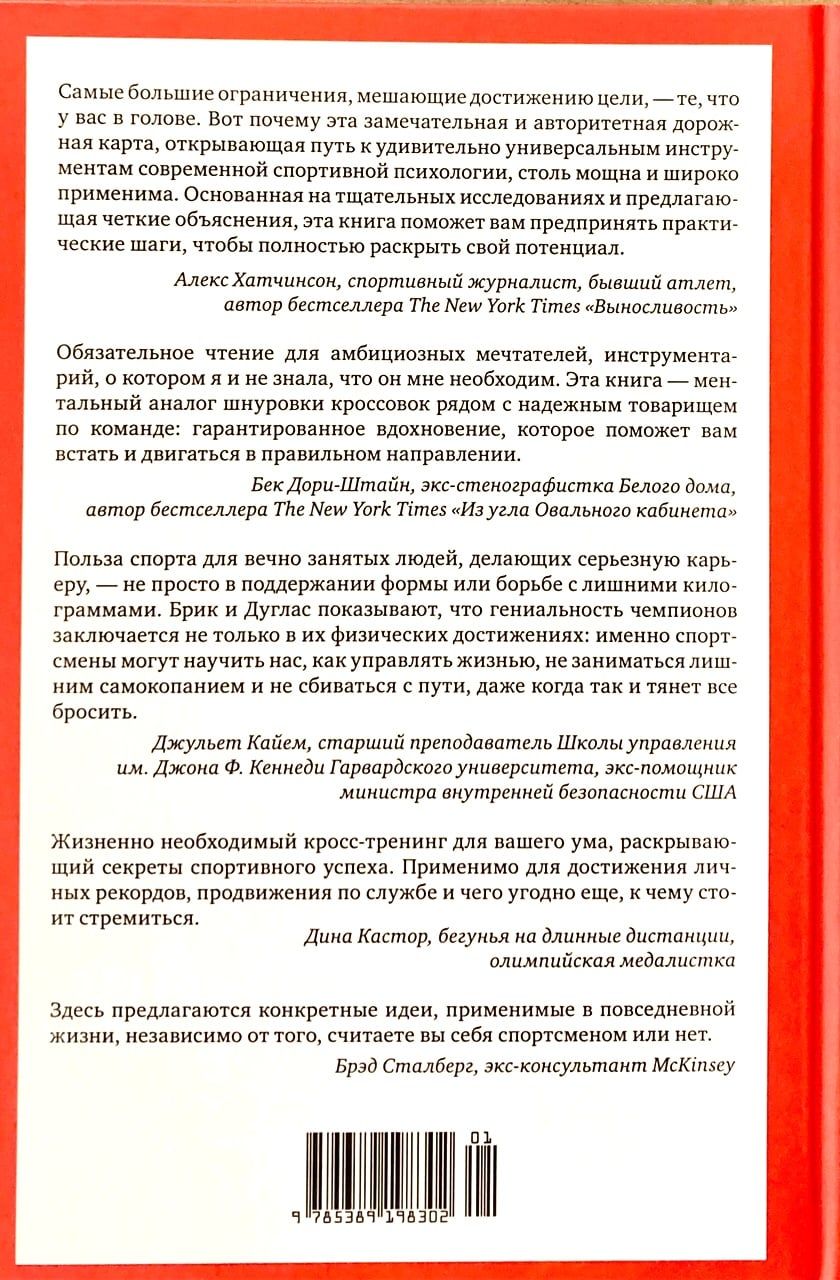 Самые большие ограничения, мешающие достижению цели, — те, что у вас в голове. Вот почему эта замечательная и авторитетная дорожная карта, открывающая путь к удивительно универсальным инструментам современной спортивной психологии, столь мощна и широко применима. Основанная на тщательных исследованиях и предлагающая четкие объяснения, эта книга поможет вам предпринять практические шаги, чтобы полностью раскрыть свой потенциал.

Алекс Хатчинсон, спортивный журналист, бывший атлет, автор бестселлера The New York Times «Выносливость»

Обязательное чтение для амбициозных мечтателей, инструментарий, о котором я и не знала, что он мне необходим. Эта книга — ментальный аналог шнуровки кроссовок рядом с надежным товарищем по команде: гарантированное вдохновение, которое поможет вам встать и двигаться в правильном направлении.

Бек Дори-Штайн, экс-стенографистка Белого дома, автор бестселлера The New York Times «Из угла Овального кабинета»

Польза спорта для вечно занятых людей, делающих серьезную карьеру, — не просто в поддержании формы или борьбе с лишними килограммами. Брик и Дуглас показывают, что гениальность чемпионов заключается не только в их физических достижениях: именно спортсмены могут научить нас, как управлять жизнью, не заниматься лишним самокопанием и не сбиваться с пути, даже когда так и тянет все бросить.

Джульет Кайем, старший преподаватель Школы управления им. Джона Ф. Кеннеди Гарвардского университета, экс-помощник министра внутренней безопасности США

Жизненно необходимый кросс-тренинг для вашего ума, раскрывающий секреты спортивного успеха. Применимо для достижения личных рекордов, продвижения по службе и чего угодно еще, к чему стоит стремиться.

Дина Кастор, бегунья на длинные дистанции, олимпийская медалистка

Здесь предлагаются конкретные идеи, применимые в повседневной жизни, независимо от того, считаете вы себя спортсменом или нет.

Брэд Сталберг, экс-консультант McKinsey

01

9 785389 198302